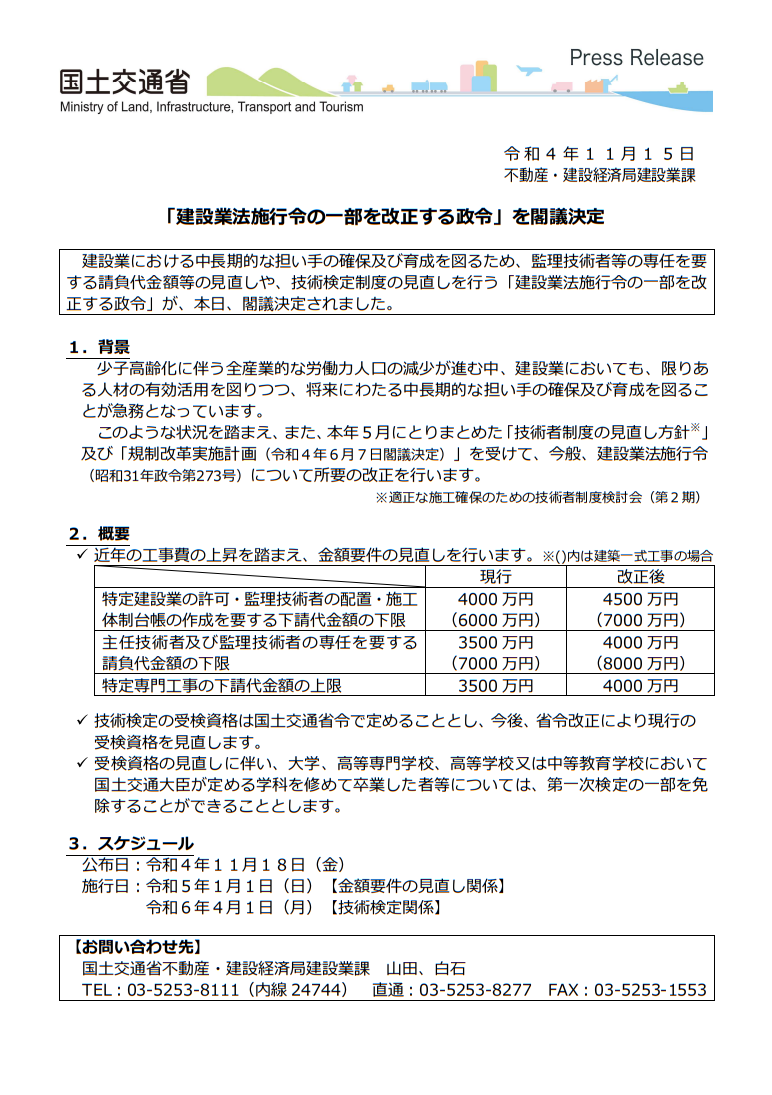 国土交通省
Ministry of Land, Infrastructure, Transport and Tourism

Press Release

令和４年１１月１５日
不動産・建設経済局建設業課

「建設業法施行令の一部を改正する政令」を閣議決定

建設業における中長期的な担い手の確保及び育成を図るため、監理技術者等の専任を要する請負代金額等の見直しや、技術検定制度の見直しを行う「建設業法施行令の一部を改正する政令」が、本日、閣議決定されました。

１．背景
少子高齢化に伴う全産業的な労働力人口の減少が進む中、建設業においても、限りある人材の有効活用を図りつつ、将来にわたる中長期的な担い手の確保及び育成を図ることが急務となっています。
このような状況を踏まえ、また、本年５月にとりまとめた「技術者制度の見直し方針※」及び「規制改革実施計画（令和４年６月７日閣議決定）」を受けて、今般、建設業法施行令（昭和31年政令第273号）について所要の改正を行います。
※適正な施工確保のための技術者制度検討会（第２期）

２．概要
✓ 近年の工事費の上昇を踏まえ、金額要件の見直しを行います。※()内は建築一式工事の場合

| | 現行 | 改正後 |
|---|---|---|
| 特定建設業の許可・監理技術者の配置・施工体制台帳の作成を要する下請代金額の下限 | 4000 万円（6000 万円） | 4500 万円（7000 万円） |
| 主任技術者及び監理技術者の専任を要する請負代金額の下限 | 3500 万円（7000 万円） | 4000 万円（8000 万円） |
| 特定専門工事の下請代金額の上限 | 3500 万円 | 4000 万円 |

✓ 技術検定の受検資格は国土交通省令で定めることとし、今後、省令改正により現行の受検資格を見直します。
✓ 受検資格の見直しに伴い、大学、高等専門学校、高等学校又は中等教育学校において国土交通大臣が定める学科を修めて卒業した者等については、第一次検定の一部を免除することができることとします。

３．スケジュール
公布日：令和４年１１月１８日（金）
施行日：令和５年１月１日（日）【金額要件の見直し関係】
令和６年４月１日（月）【技術検定関係】

【お問い合わせ先】
国土交通省不動産・建設経済局建設業課　山田、白石
TEL：03-5253-8111（内線 24744）　直通：03-5253-8277　FAX：03-5253-1553